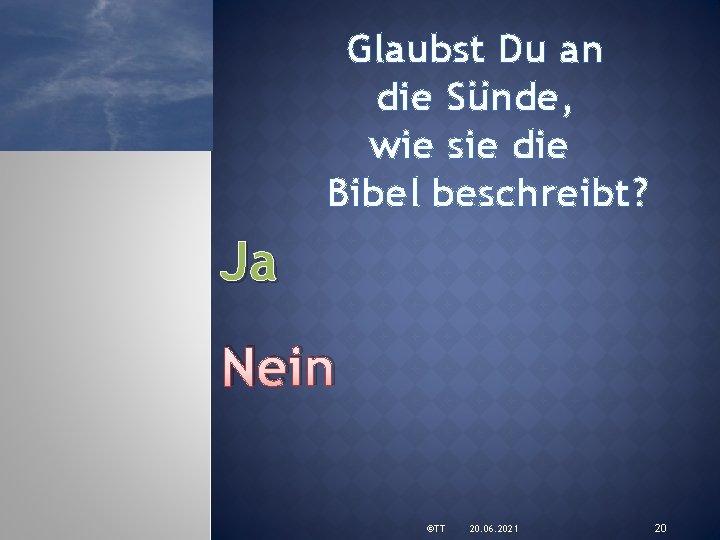 Glaubst Du an die Sünde, wie sie die Bibel beschreibt?

Ja

Nein

©TT 20.06.2021 20